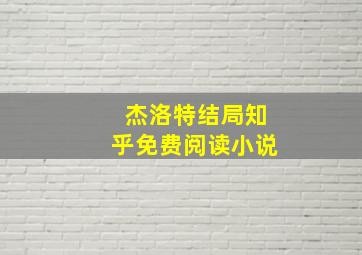 杰洛特结局知乎免费阅读小说